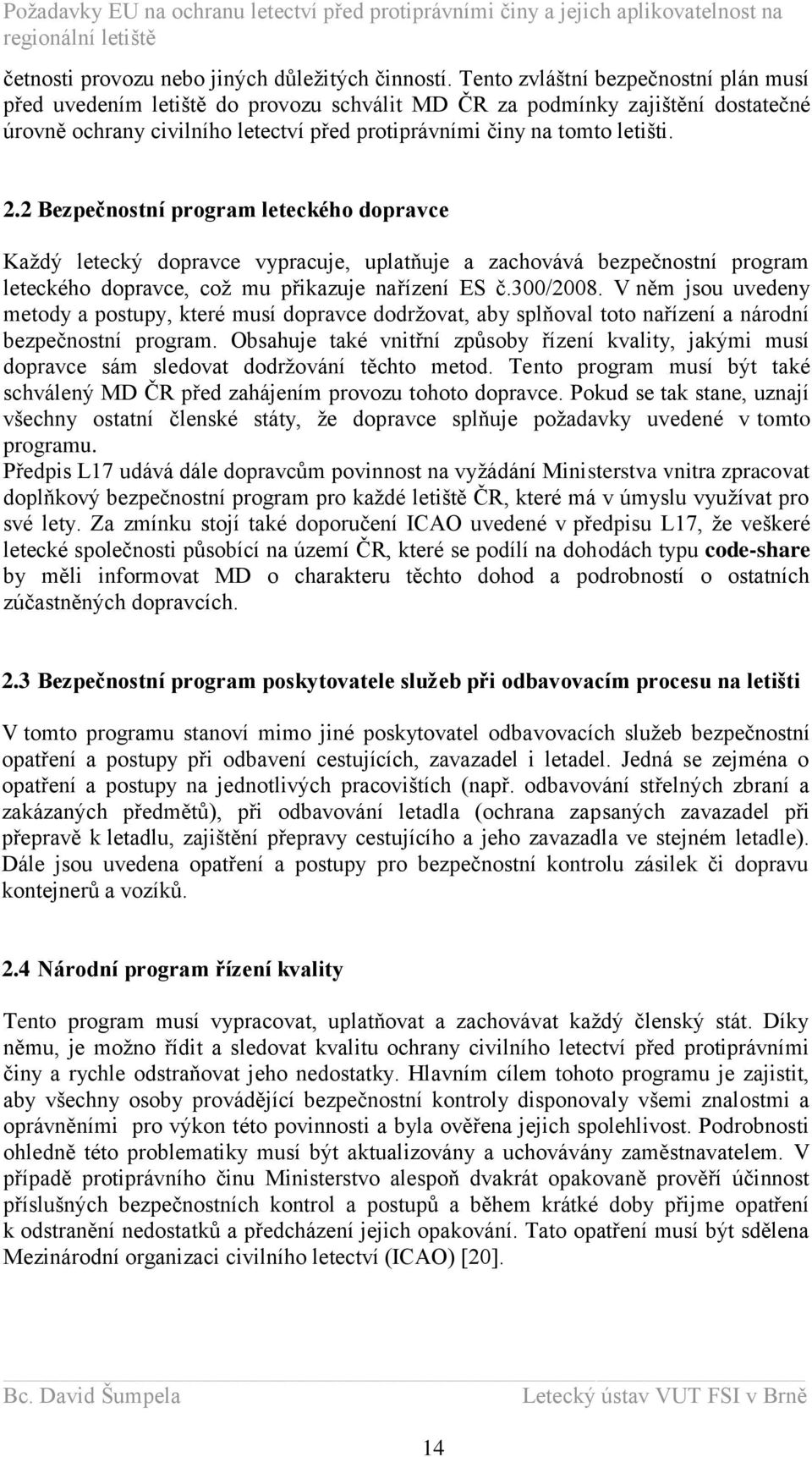 Požadavky EU na ochranu letectví před protiprávními činy a jejich aplikovatelnost na regionální letiště

četnosti provozu nebo jiných důležitých činností. Tento zvláštní bezpečnostní plán musí před uvedením letiště do provozu schválit MD ČR za podmínky zajištění dostatečné úrovně ochrany civilního letectví před protiprávními činy na tomto letišti.

2.2 Bezpečnostní program leteckého dopravce

Každý letecký dopravce vypracuje, uplatňuje a zachovává bezpečnostní program leteckého dopravce, což mu přikazuje nařízení ES č.300/2008. V něm jsou uvedeny metody a postupy, které musí dopravce dodržovat, aby splňoval toto nařízení a národní bezpečnostní program. Obsahuje také vnitřní způsoby řízení kvality, jakými musí dopravce sám sledovat dodržování těchto metod. Tento program musí být také schválený MD ČR před zahájením provozu tohoto dopravce. Pokud se tak stane, uznají všechny ostatní členské státy, že dopravce splňuje požadavky uvedené v tomto programu.
Předpis L17 udává dále dopravcům povinnost na vyžádání Ministerstva vnitra zpracovat doplňkový bezpečnostní program pro každé letiště ČR, které má v úmyslu využívat pro své lety. Za zmínku stojí také doporučení ICAO uvedené v předpisu L17, že veškeré letecké společnosti působící na území ČR, které se podílí na dohodách typu code-share by měli informovat MD o charakteru těchto dohod a podrobností o ostatních zúčastněných dopravcích.

2.3 Bezpečnostní program poskytovatele služeb při odbavovacím procesu na letišti

V tomto programu stanoví mimo jiné poskytovatel odbavovacích služeb bezpečnostní opatření a postupy při odbavení cestujících, zavazadel i letadel. Jedná se zejména o opatření a postupy na jednotlivých pracovištích (např. odbavování střelných zbraní a zakázaných předmětů), při odbavování letadla (ochrana zapsaných zavazadel při přepravě k letadlu, zajištění přepravy cestujícího a jeho zavazadla ve stejném letadle). Dále jsou uvedena opatření a postupy pro bezpečnostní kontrolu zásilek či dopravu kontejnerů a vozíků.

2.4 Národní program řízení kvality

Tento program musí vypracovat, uplatňovat a zachovávat každý členský stát. Díky němu, je možno řídit a sledovat kvalitu ochrany civilního letectví před protiprávními činy a rychle odstraňovat jeho nedostatky. Hlavním cílem tohoto programu je zajistit, aby všechny osoby provádějící bezpečnostní kontroly disponovaly všemi znalostmi a oprávněními pro výkon této povinnosti a byla ověřena jejich spolehlivost. Podrobnosti ohledně této problematiky musí být aktualizovány a uchovávány zaměstnavatelem. V případě protiprávního činu Ministerstvo alespoň dvakrát opakovaně prověří účinnost příslušných bezpečnostních kontrol a postupů a během krátké doby přijme opatření k odstranění nedostatků a předcházení jejich opakování. Tato opatření musí být sdělena Mezinárodní organizaci civilního letectví (ICAO) [20].

Bc. David Šumpela Letecký ústav VUT FSI v Brně

14